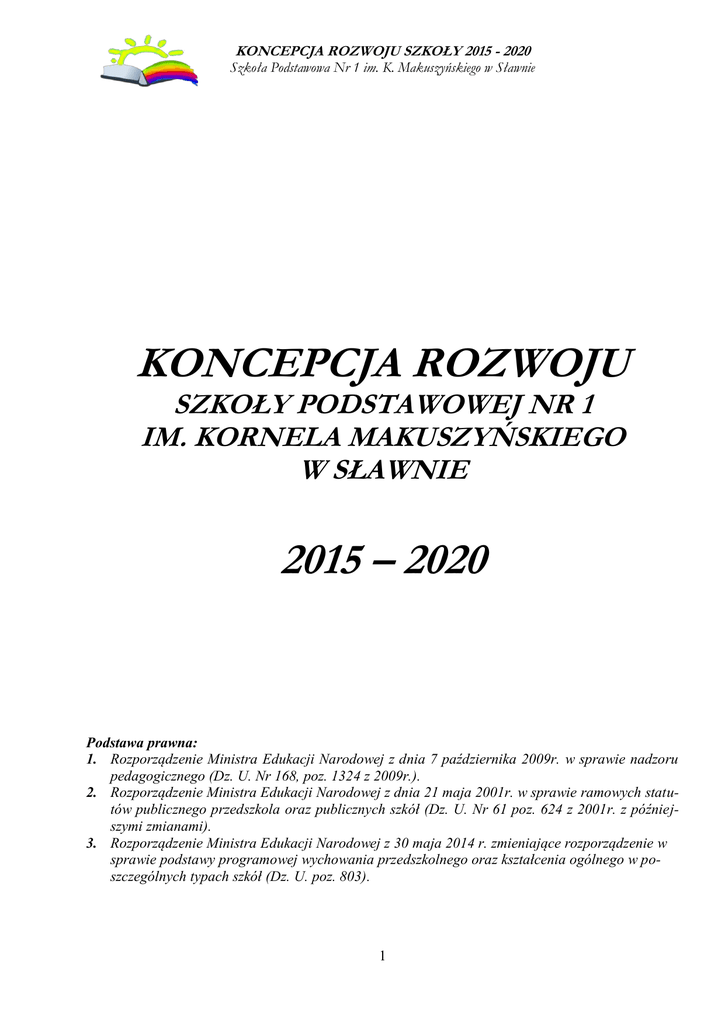 KONCEPCJA ROZWOJU SZKOŁY 2015 - 2020
Szkoła Podstawowa Nr 1 im. K. Makuszyńskiego w Sławnie

KONCEPCJA ROZWOJU
SZKOŁY PODSTAWOWEJ NR 1
IM. KORNELA MAKUSZYŃSKIEGO
W SŁAWNIE

2015 – 2020

Podstawa prawna:
1. Rozporządzenie Ministra Edukacji Narodowej z dnia 7 października 2009r. w sprawie nadzoru pedagogicznego (Dz. U. Nr 168, poz. 1324 z 2009r.).
2. Rozporządzenie Ministra Edukacji Narodowej z dnia 21 maja 2001r. w sprawie ramowych statutów publicznego przedszkola oraz publicznych szkół (Dz. U. Nr 61 poz. 624 z 2001r. z późniejszymi zmianami).
3. Rozporządzenie Ministra Edukacji Narodowej z 30 maja 2014 r. zmieniające rozporządzenie w sprawie podstawy programowej wychowania przedszkolnego oraz kształcenia ogólnego w poszczególnych typach szkół (Dz. U. poz. 803).

1